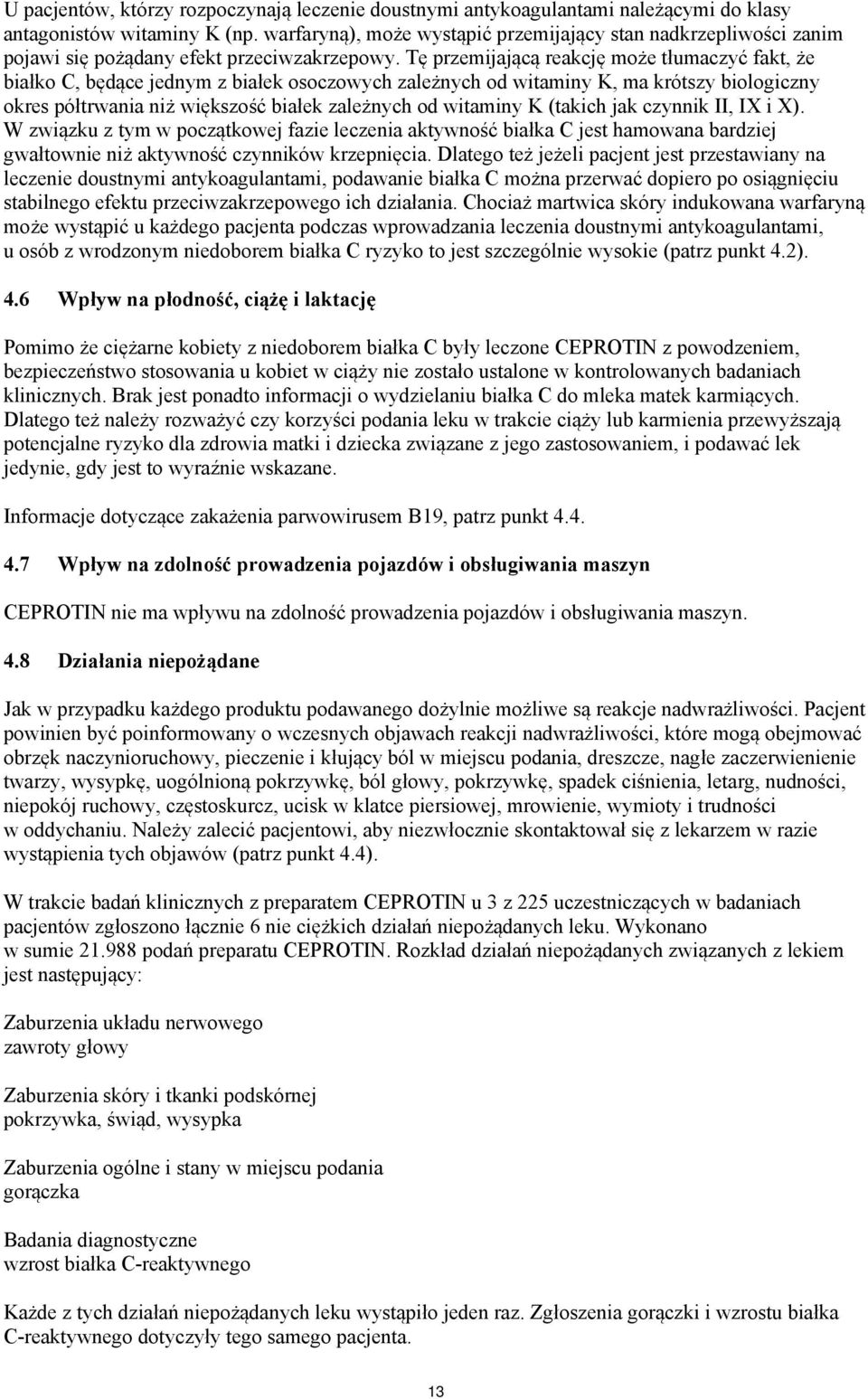 U pacjentów, którzy rozpoczynają leczenie doustnymi antykoagulantami należącymi do klasy antagonistów witaminy K (np. warfaryną), może wystąpić przemijający stan nadkrzepliwości zanim pojawi się pożądany efekt przeciwzakrzepowy. Tę przemijającą reakcję może tłumaczyć fakt, że białko C, będące jednym z białek osoczowych zależnych od witaminy K, ma krótszy biologiczny okres półtrwania niż większość białek zależnych od witaminy K (takich jak czynnik II, IX i X). W związku z tym w początkowej fazie leczenia aktywność białka C jest hamowana bardziej gwałtownie niż aktywność czynników krzepnięcia. Dlatego też jeżeli pacjent jest przestawiany na leczenie doustnymi antykoagulantami, podawanie białka C można przerwać dopiero po osiągnięciu stabilnego efektu przeciwzakrzepowego ich działania. Chociaż martwica skóry indukowana warfaryną może wystąpić u każdego pacjenta podczas wprowadzania leczenia doustnymi antykoagulantami, u osób z wrodzonym niedoborem białka C ryzyko to jest szczególnie wysokie (patrz punkt 4.2).

4.6 Wpływ na płodność, ciążę i laktację

Pomimo że ciężarne kobiety z niedoborem białka C były leczone CEPROTIN z powodzeniem, bezpieczeństwo stosowania u kobiet w ciąży nie zostało ustalone w kontrolowanych badaniach klinicznych. Brak jest ponadto informacji o wydzielaniu białka C do mleka matek karmiących. Dlatego też należy rozważyć czy korzyści podania leku w trakcie ciąży lub karmienia przewyższają potencjalne ryzyko dla zdrowia matki i dziecka związane z jego zastosowaniem, i podawać lek jedynie, gdy jest to wyraźnie wskazane.

Informacje dotyczące zakażenia parwowirusem B19, patrz punkt 4.4.

4.7 Wpływ na zdolność prowadzenia pojazdów i obsługiwania maszyn

CEPROTIN nie ma wpływu na zdolność prowadzenia pojazdów i obsługiwania maszyn.

4.8 Działania niepożądane

Jak w przypadku każdego produktu podawanego dożylnie możliwe są reakcje nadwrażliwości. Pacjent powinien być poinformowany o wczesnych objawach reakcji nadwrażliwości, które mogą obejmować obrzęk naczynioruchowy, pieczenie i kłujący ból w miejscu podania, dreszcze, nagłe zaczerwienienie twarzy, wysypkę, uogólnioną pokrzywkę, ból głowy, pokrzywkę, spadek ciśnienia, letarg, nudności, niepokój ruchowy, częstoskurcz, ucisk w klatce piersiowej, mrowienie, wymioty i trudności w oddychaniu. Należy zalecić pacjentowi, aby niezwłocznie skontaktował się z lekarzem w razie wystąpienia tych objawów (patrz punkt 4.4).

W trakcie badań klinicznych z preparatem CEPROTIN u 3 z 225 uczestniczących w badaniach pacjentów zgłoszono łącznie 6 nie ciężkich działań niepożądanych leku. Wykonano w sumie 21.988 podań preparatu CEPROTIN. Rozkład działań niepożądanych związanych z lekiem jest następujący:

Zaburzenia układu nerwowego
zawroty głowy

Zaburzenia skóry i tkanki podskórnej
pokrzywka, świąd, wysypka

Zaburzenia ogólne i stany w miejscu podania
gorączka

Badania diagnostyczne
wzrost białka C-reaktywnego

Każde z tych działań niepożądanych leku wystąpiło jeden raz. Zgłoszenia gorączki i wzrostu białka C-reaktywnego dotyczyły tego samego pacjenta.

13